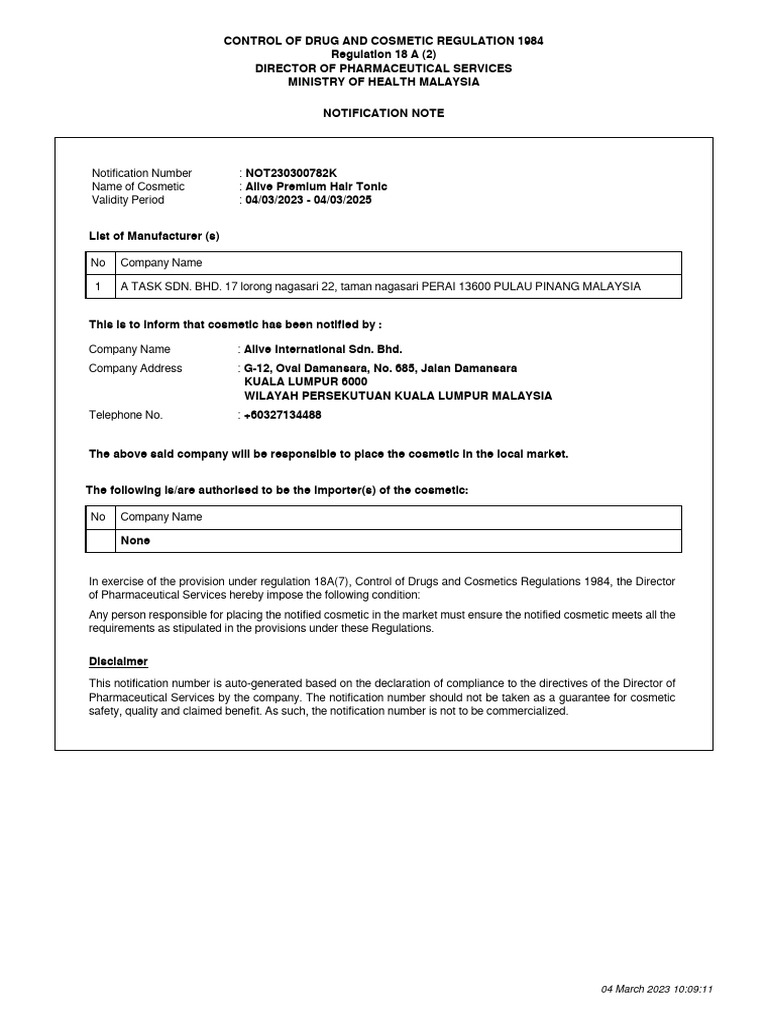 CONTROL OF DRUG AND COSMETIC REGULATION 1984
Regulation 18 A (2)
DIRECTOR OF PHARMACEUTICAL SERVICES
MINISTRY OF HEALTH MALAYSIA

NOTIFICATION NOTE

Notification Number : NOT230300782K
Name of Cosmetic : Alive Premium Hair Tonic
Validity Period : 04/03/2023 - 04/03/2025

List of Manufacturer (s)

| No | Company Name |
|---|---|
| 1 | A TASK SDN. BHD. 17 lorong nagasari 22, taman nagasari PERAI 13600 PULAU PINANG MALAYSIA |

This is to inform that cosmetic has been notified by :

Company Name : Alive International Sdn. Bhd.
Company Address : G-12, Oval Damansara, No. 685, Jalan Damansara KUALA LUMPUR 6000 WILAYAH PERSEKUTUAN KUALA LUMPUR MALAYSIA
Telephone No. : +60327134488

The above said company will be responsible to place the cosmetic in the local market.

The following is/are authorised to be the importer(s) of the cosmetic:

| No | Company Name |
|---|---|
| | None |

In exercise of the provision under regulation 18A(7), Control of Drugs and Cosmetics Regulations 1984, the Director of Pharmaceutical Services hereby impose the following condition:

Any person responsible for placing the notified cosmetic in the market must ensure the notified cosmetic meets all the requirements as stipulated in the provisions under these Regulations.

Disclaimer

This notification number is auto-generated based on the declaration of compliance to the directives of the Director of Pharmaceutical Services by the company. The notification number should not be taken as a guarantee for cosmetic safety, quality and claimed benefit. As such, the notification number is not to be commercialized.

04 March 2023 10:09:11